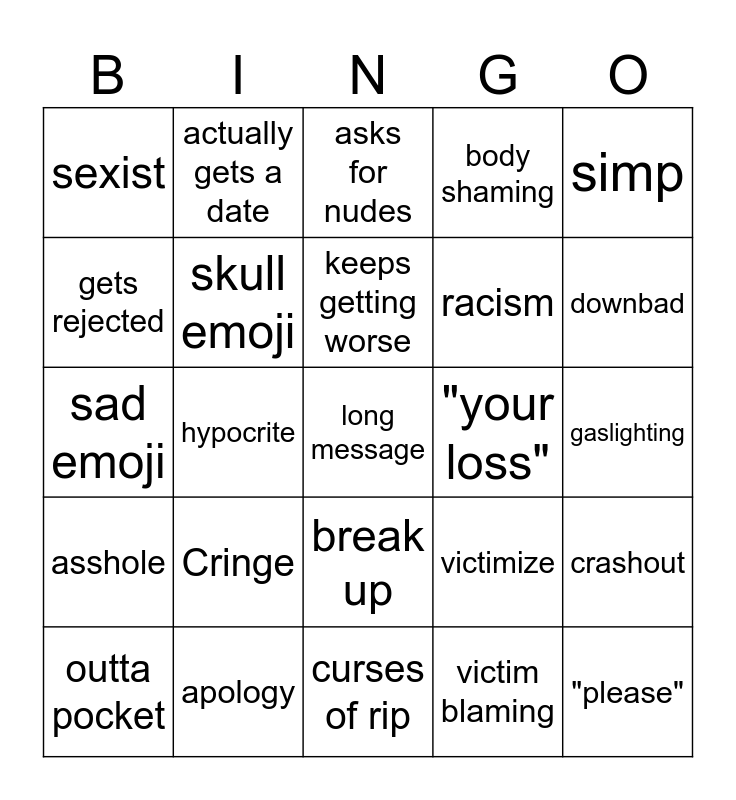 | B | I | N | G | O |
|---|---|---|---|---|
| sexist | actually gets a date | asks for nudes | body shaming | simp |
| gets rejected | skull emoji | keeps getting worse | racism | downbad |
| sad emoji | hypocrite | long message | "your loss" | gaslighting |
| asshole | Cringe | break up | victimize | crashout |
| outta pocket | apology | curses of rip | victim blaming | "please" |